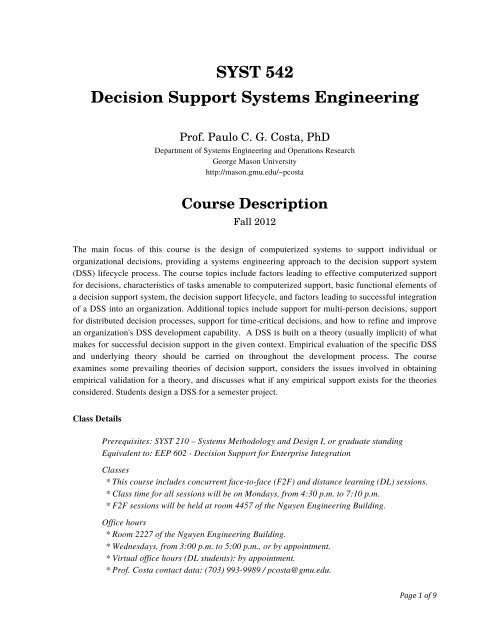 SYST 542
Decision Support Systems Engineering

Prof. Paulo C. G. Costa, PhD
Department of Systems Engineering and Operations Research
George Mason University
http://mason.gmu.edu/~pcosta

Course Description
Fall 2012

The main focus of this course is the design of computerized systems to support individual or organizational decisions, providing a systems engineering approach to the decision support system (DSS) lifecycle process. The course topics include factors leading to effective computerized support for decisions, characteristics of tasks amenable to computerized support, basic functional elements of a decision support system, the decision support lifecycle, and factors leading to successful integration of a DSS into an organization. Additional topics include support for multi-person decisions, support for distributed decision processes, support for time-critical decisions, and how to refine and improve an organization's DSS development capability. A DSS is built on a theory (usually implicit) of what makes for successful decision support in the given context. Empirical evaluation of the specific DSS and underlying theory should be carried on throughout the development process. The course examines some prevailing theories of decision support, considers the issues involved in obtaining empirical validation for a theory, and discusses what if any empirical support exists for the theories considered. Students design a DSS for a semester project.

Class Details

Prerequisites: SYST 210 – Systems Methodology and Design I, or graduate standing
Equivalent to: EEP 602 - Decision Support for Enterprise Integration

Classes
* This course includes concurrent face-to-face (F2F) and distance learning (DL) sessions.
* Class time for all sessions will be on Mondays, from 4:30 p.m. to 7:10 p.m.
* F2F sessions will be held at room 4457 of the Nguyen Engineering Building.

Office hours
* Room 2227 of the Nguyen Engineering Building.
* Wednesdays, from 3:00 p.m. to 5:00 p.m., or by appointment.
* Virtual office hours (DL students): by appointment.
* Prof. Costa contact data: (703) 993-9989 / pcosta@gmu.edu.

Page 1 of 9